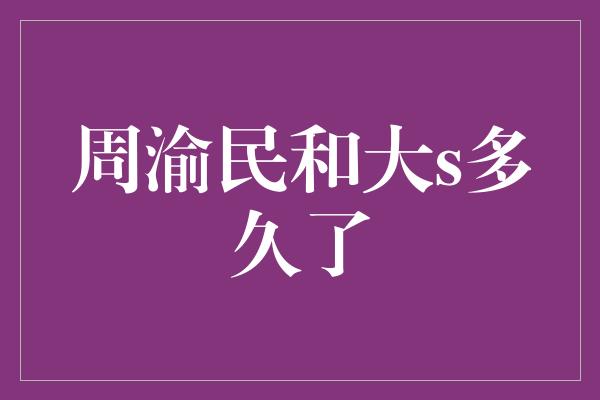 周渝民和大s多久了